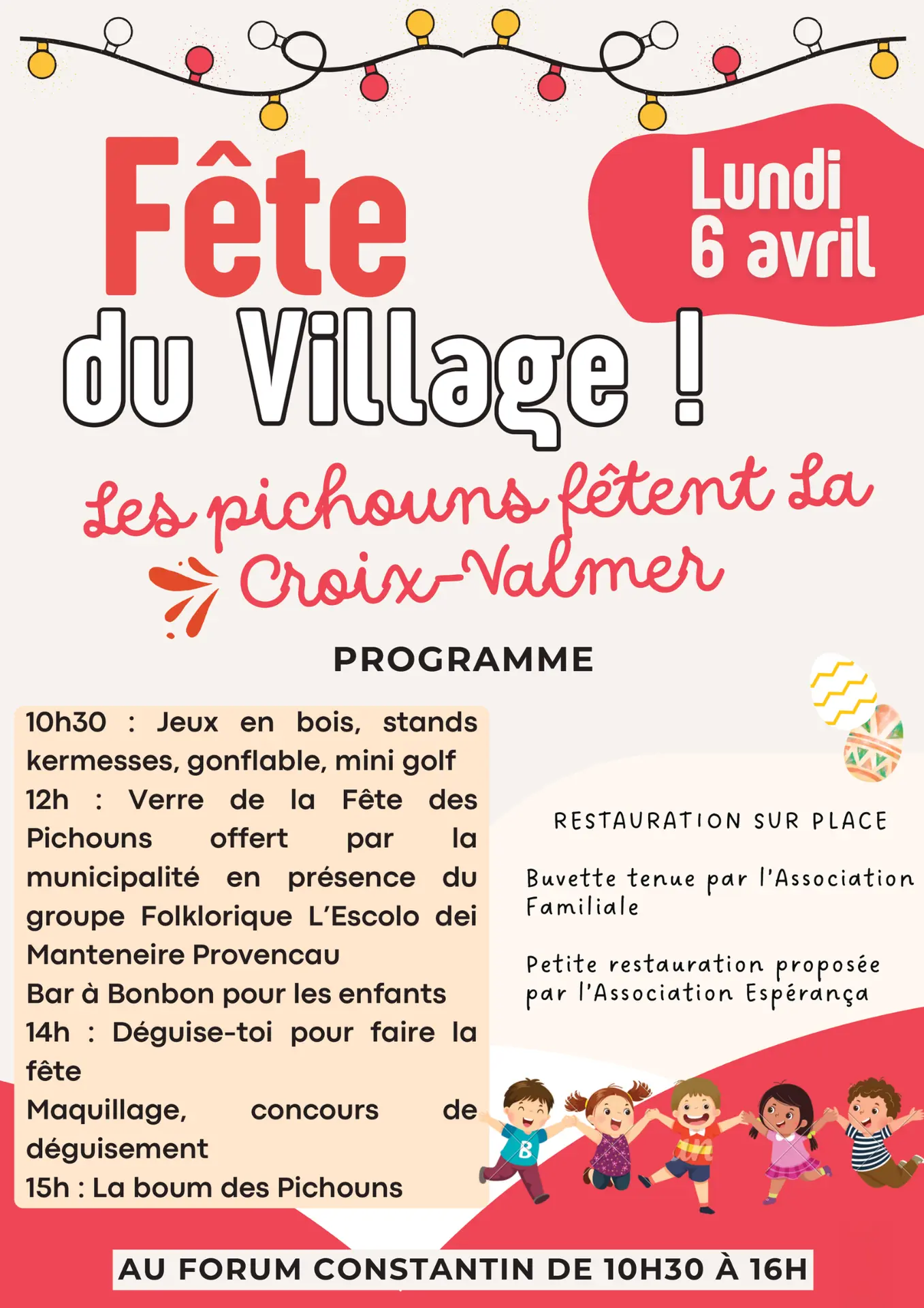 Fête du Village !

Lundi 6 avril

Les pichouns fêtent La Croix-Valmer

PROGRAMME

10h30 : Jeux en bois, stands kermesses, gonflable, mini golf
12h : Verre de la Fête des Pichouns offert par la municipalité en présence du groupe Folklorique L'Escolo dei Manteneire Provencau
Bar à Bonbon pour les enfants
14h : Déguise-toi pour faire la fête
Maquillage, concours de déguisement
15h : La boum des Pichouns

RESTAURATION SUR PLACE

Buvette tenue par l'Association Familiale

Petite restauration proposée par l'Association Espérança

B

AU FORUM CONSTANTIN DE 10H30 À 16H